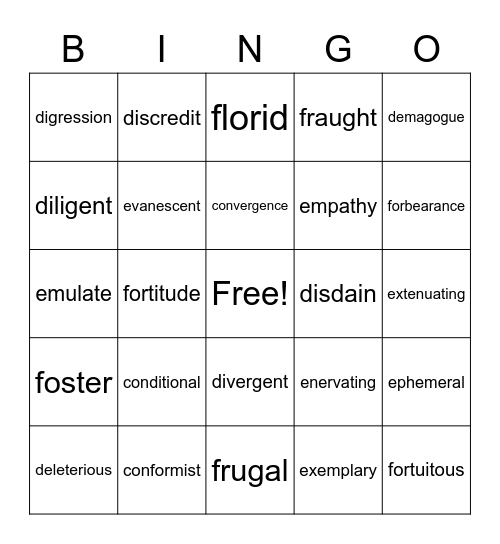 | B | I | N | G | O |
|---|---|---|---|---|
| digression | discredit | florid | fraught | demagogue |
| diligent | evanescent | convergence | empathy | forbearance |
| emulate | fortitude | Free! | disdain | extenuating |
| foster | conditional | divergent | enervating | ephemeral |
| deleterious | conformist | frugal | exemplary | fortuitous |